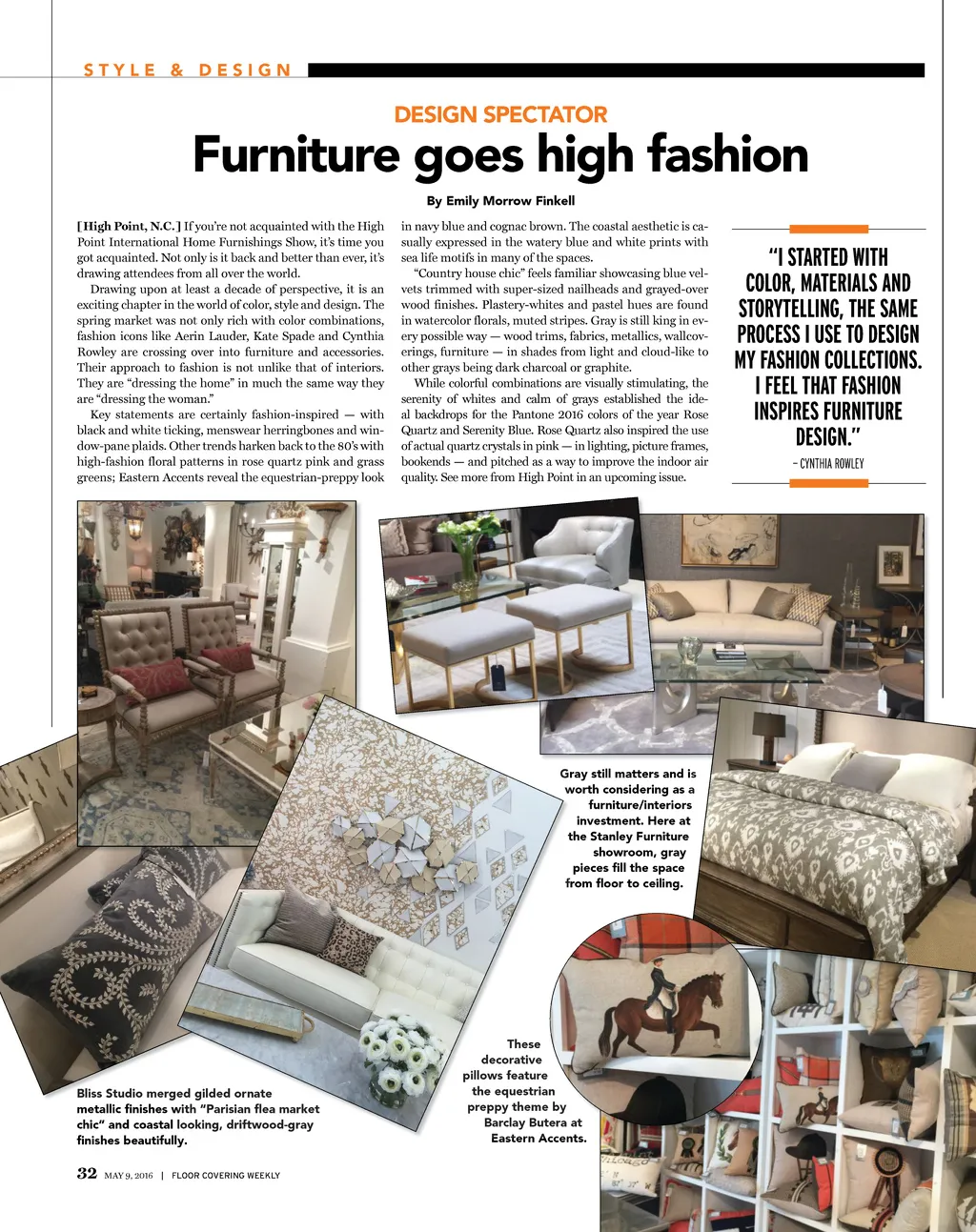 STYLE & DESIGN

DESIGN SPECTATOR

Furniture goes high fashion

By Emily Morrow Finkell

[High Point, N.C.] If you're not acquainted with the High Point International Home Furnishings Show, it's time you got acquainted. Not only is it back and better than ever, it's drawing attendees from all over the world.

Drawing upon at least a decade of perspective, it is an exciting chapter in the world of color, style and design. The spring market was not only rich with color combinations, fashion icons like Aerin Lauder, Kate Spade and Cynthia Rowley are crossing over into furniture and accessories. Their approach to fashion is not unlike that of interiors. They are "dressing the home" in much the same way they are "dressing the woman."

Key statements are certainly fashion-inspired — with black and white ticking, menswear herringbones and window-pane plaids. Other trends harken back to the 80's with high-fashion floral patterns in rose quartz pink and grass greens; Eastern Accents reveal the equestrian-preppy look in navy blue and cognac brown. The coastal aesthetic is casually expressed in the watery blue and white prints with sea life motifs in many of the spaces.

"Country house chic" feels familiar showcasing blue velvets trimmed with super-sized nailheads and grayed-over wood finishes. Plastery-whites and pastel hues are found in watercolor florals, muted stripes. Gray is still king in every possible way — wood trims, fabrics, metallics, wallcoverings, furniture — in shades from light and cloud-like to other grays being dark charcoal or graphite.

While colorful combinations are visually stimulating, the serenity of whites and calm of grays established the ideal backdrops for the Pantone 2016 colors of the year Rose Quartz and Serenity Blue. Rose Quartz also inspired the use of actual quartz crystals in pink — in lighting, picture frames, bookends — and pitched as a way to improve the indoor air quality. See more from High Point in an upcoming issue.

"I STARTED WITH COLOR, MATERIALS AND STORYTELLING, THE SAME PROCESS I USE TO DESIGN MY FASHION COLLECTIONS. I FEEL THAT FASHION INSPIRES FURNITURE DESIGN."
– CYNTHIA ROWLEY

Gray still matters and is worth considering as a furniture/interiors investment. Here at the Stanley Furniture showroom, gray pieces fill the space from floor to ceiling.

These decorative pillows feature the equestrian preppy theme by Barclay Butera at Eastern Accents.

Bliss Studio merged gilded ornate metallic finishes with "Parisian flea market chic" and coastal looking, driftwood-gray finishes beautifully.

32 MAY 9, 2016 | FLOOR COVERING WEEKLY